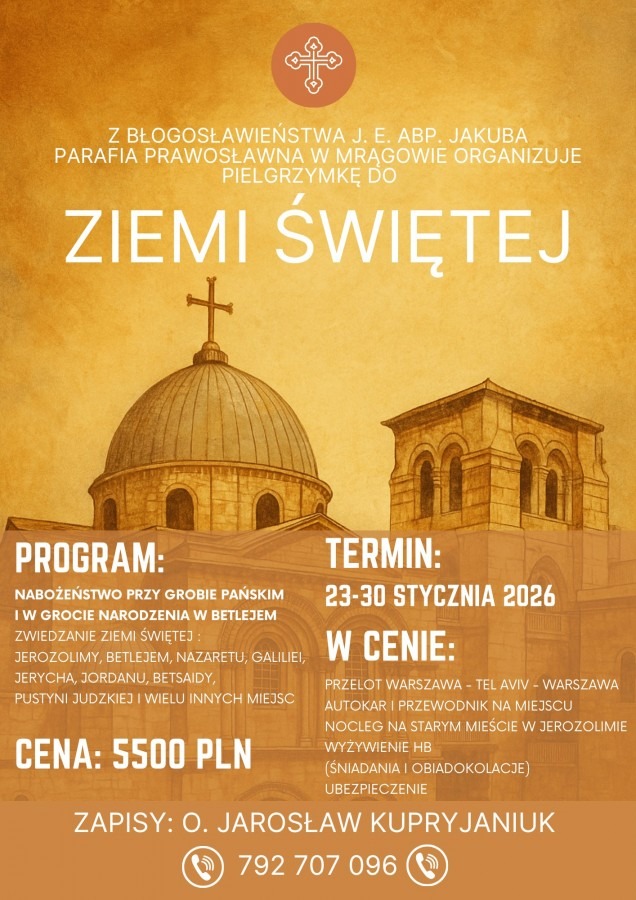 Z BŁOGOSŁAWIEŃSTWA J. E. ABP. JAKUBA
PARAFIA PRAWOSŁAWNA W MRĄGOWIE ORGANIZUJE
PIELGRZYMKĘ DO

ZIEMI ŚWIĘTEJ

PROGRAM:

NABOŻEŃSTWO PRZY GROBIE PAŃSKIM I W GROCIE NARODZENIA W BETLEJEM
ZWIEDZANIE ZIEMI ŚWIĘTEJ :
JEROZOLIMY, BETLEJEM, NAZARETU, GALILIEI, JERYCHA, JORDANU, BETSAIDY, PUSTYNI JUDZKIEJ I WIELU INNYCH MIEJSC

CENA: 5500 PLN

TERMIN:

23-30 STYCZNIA 2026

W CENIE:

PRZELOT WARSZAWA - TEL AVIV - WARSZAWA
AUTOKAR I PRZEWODNIK NA MIEJSCU
NOCLEG NA STARYM MIEŚCIE W JEROZOLIMIE
WYŻYWIENIE HB
(ŚNIADANIA I OBIADOKOLACJE)
UBEZPIECZENIE

ZAPISY: O. JAROSŁAW KUPRYJANIUK

792 707 096